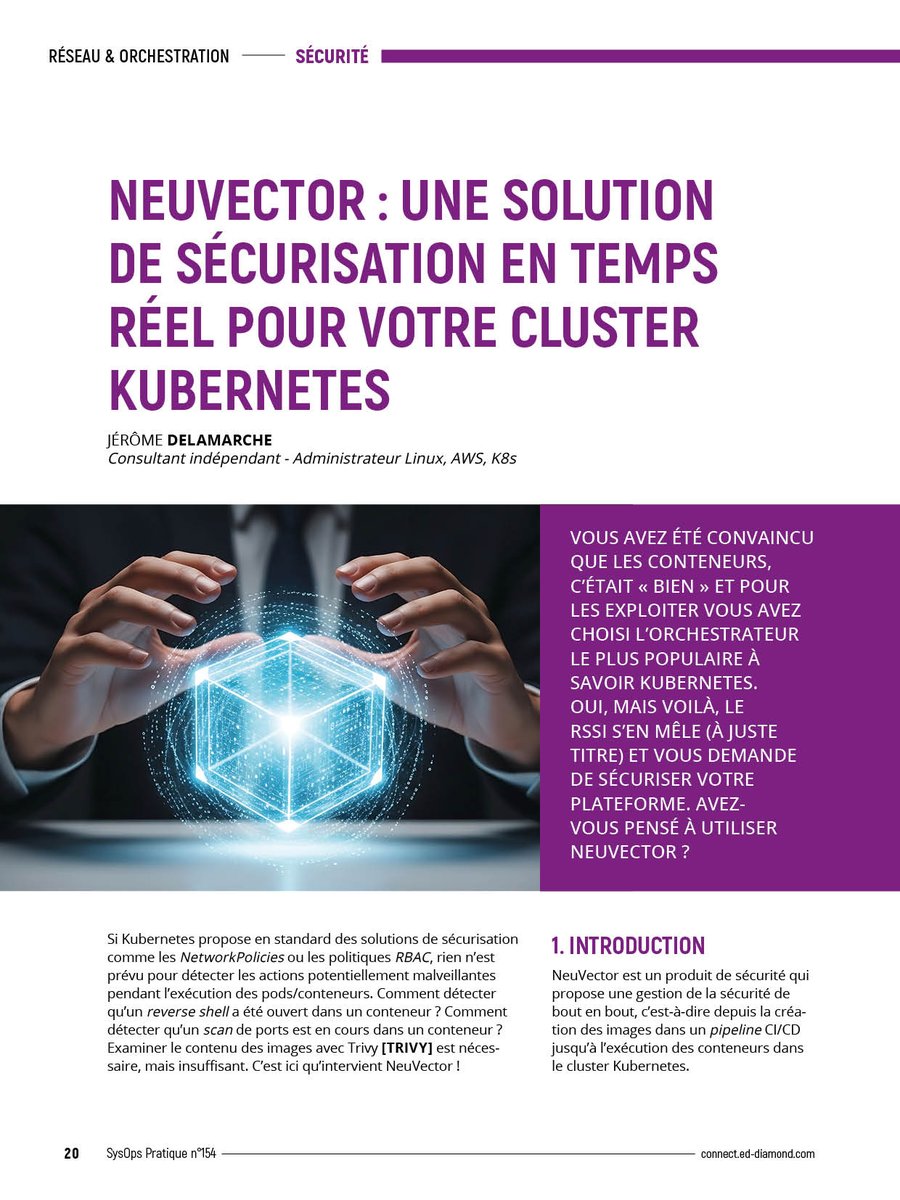 RÉSEAU & ORCHESTRATION SÉCURITÉ

NEUVECTOR : UNE SOLUTION DE SÉCURISATION EN TEMPS RÉEL POUR VOTRE CLUSTER KUBERNETES

JÉRÔME DELAMARCHE
Consultant indépendant - Administrateur Linux, AWS, K8s

VOUS AVEZ ÉTÉ CONVAINCU QUE LES CONTENEURS, C'ÉTAIT « BIEN » ET POUR LES EXPLOITER VOUS AVEZ CHOISI L'ORCHESTRATEUR LE PLUS POPULAIRE À SAVOIR KUBERNETES. OUI, MAIS VOILÀ, LE RSSI S'EN MÊLE (À JUSTE TITRE) ET VOUS DEMANDE DE SÉCURISER VOTRE PLATEFORME. AVEZ-VOUS PENSÉ À UTILISER NEUVECTOR ?

Si Kubernetes propose en standard des solutions de sécurisation comme les NetworkPolicies ou les politiques RBAC, rien n'est prévu pour détecter les actions potentiellement malveillantes pendant l'exécution des pods/conteneurs. Comment détecter qu'un reverse shell a été ouvert dans un conteneur ? Comment détecter qu'un scan de ports est en cours dans un conteneur ? Examiner le contenu des images avec Trivy [TRIVY] est nécessaire, mais insuffisant. C'est ici qu'intervient NeuVector !

1. INTRODUCTION

NeuVector est un produit de sécurité qui propose une gestion de la sécurité de bout en bout, c'est-à-dire depuis la création des images dans un pipeline CI/CD jusqu'à l'exécution des conteneurs dans le cluster Kubernetes.

20 SysOps Pratique n°154 connect.ed-diamond.com